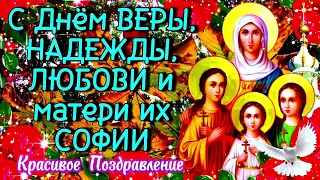 С Днём ВЕРЫ, НАДЕЖДЫ, ЛЮБОВИ и матери их СОФИИ

Красивое Поздравление